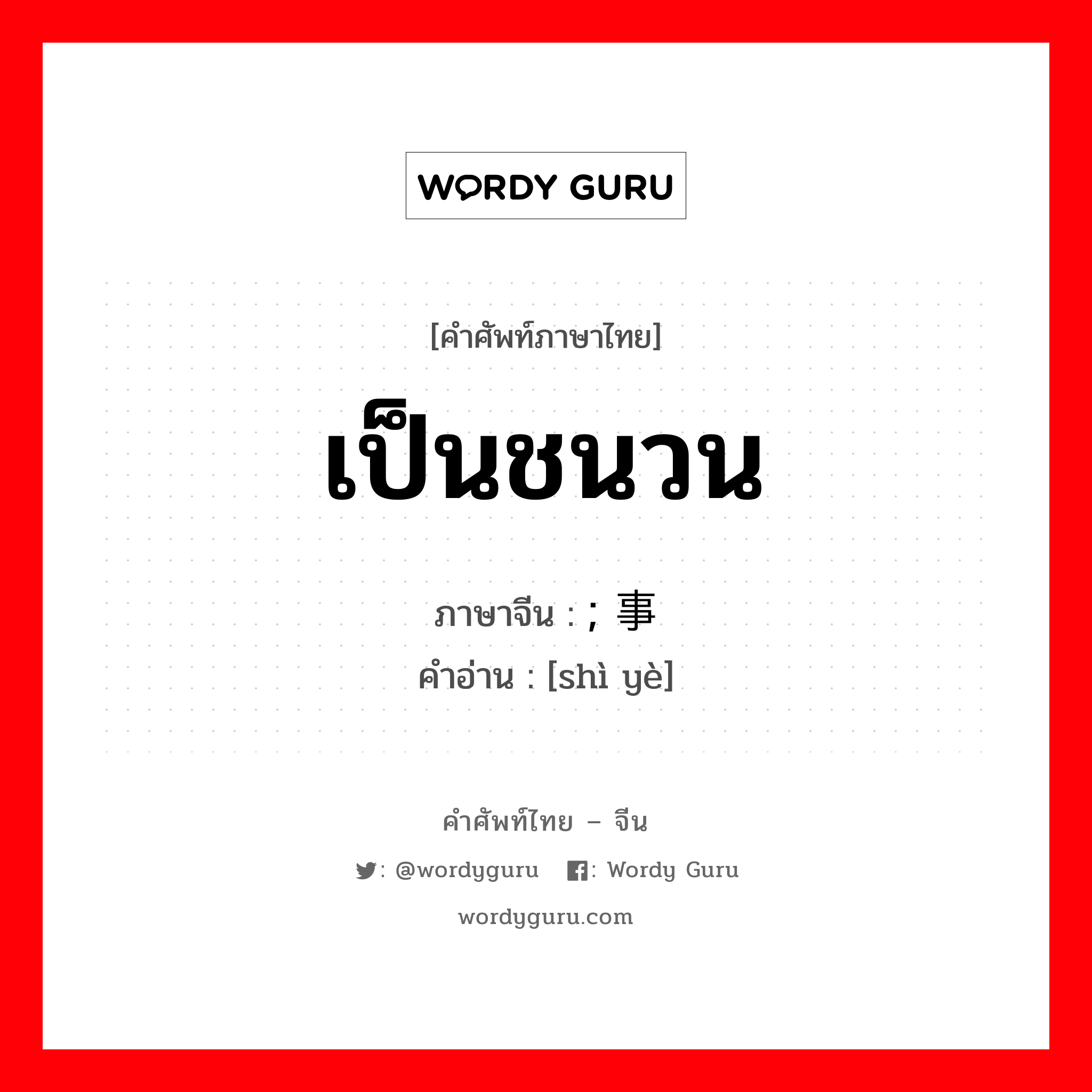 WORDY GURU

[คำศัพท์ภาษาไทย]

เป็นชนวน

ภาษาจีน : ; 事

คำอ่าน : [shì yè]

คำศัพท์ไทย – จีน

: @wordyguru : Wordy Guru

wordyguru.com